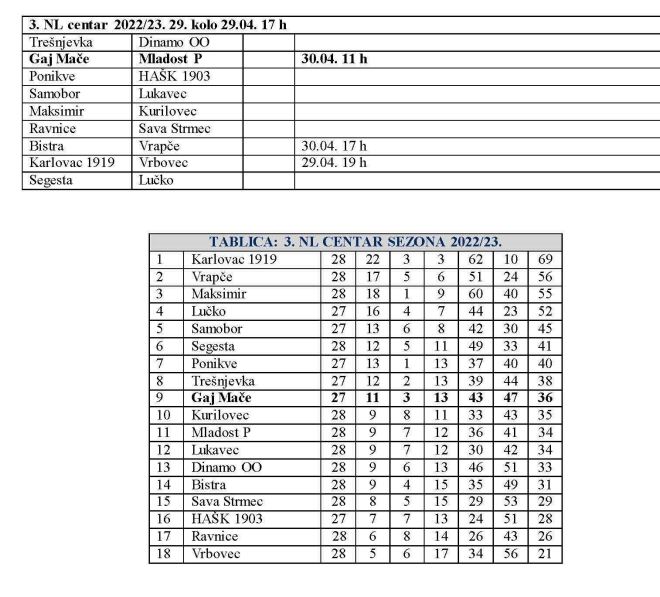 | 3. NL centar 2022/23. 29. kolo 29.04. 17 h | | | |
|---|---|---|---|
| Trešnjevka | Dinamo OO | | |
| **Gaj Mače** | **Mladost P** | | **30.04. 11 h** |
| Ponikve | HAŠK 1903 | | |
| Samobor | Lukavec | | |
| Maksimir | Kurilovec | | |
| Ravnice | Sava Strmec | | |
| Bistra | Vrapče | | 30.04. 17 h |
| Karlovac 1919 | Vrbovec | | 29.04. 19 h |
| Segesta | Lučko | | |

| TABLICA: 3. NL CENTAR SEZONA 2022/23. | | | | | | | | |
|---|---|---|---|---|---|---|---|---|
| 1 | Karlovac 1919 | 28 | 22 | 3 | 3 | 62 | 10 | 69 |
| 2 | Vrapče | 28 | 17 | 5 | 6 | 51 | 24 | 56 |
| 3 | Maksimir | 28 | 18 | 1 | 9 | 60 | 40 | 55 |
| 4 | Lučko | 27 | 16 | 4 | 7 | 44 | 23 | 52 |
| 5 | Samobor | 27 | 13 | 6 | 8 | 42 | 30 | 45 |
| 6 | Segesta | 28 | 12 | 5 | 11 | 49 | 33 | 41 |
| 7 | Ponikve | 27 | 13 | 1 | 13 | 37 | 40 | 40 |
| 8 | Trešnjevka | 27 | 12 | 2 | 13 | 39 | 44 | 38 |
| **9** | **Gaj Mače** | **27** | **11** | **3** | **13** | **43** | **47** | **36** |
| 10 | Kurilovec | 28 | 9 | 8 | 11 | 33 | 43 | 35 |
| 11 | Mladost P | 28 | 9 | 7 | 12 | 36 | 41 | 34 |
| 12 | Lukavec | 28 | 9 | 7 | 12 | 30 | 42 | 34 |
| 13 | Dinamo OO | 28 | 9 | 6 | 13 | 46 | 51 | 33 |
| 14 | Bistra | 28 | 9 | 4 | 15 | 35 | 49 | 31 |
| 15 | Sava Strmec | 28 | 8 | 5 | 15 | 29 | 53 | 29 |
| 16 | HAŠK 1903 | 27 | 7 | 7 | 13 | 24 | 51 | 28 |
| 17 | Ravnice | 28 | 6 | 8 | 14 | 26 | 43 | 26 |
| 18 | Vrbovec | 28 | 5 | 6 | 17 | 34 | 56 | 21 |